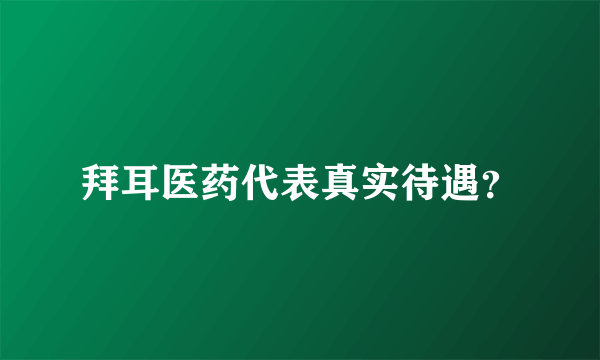 拜耳医药代表真实待遇?